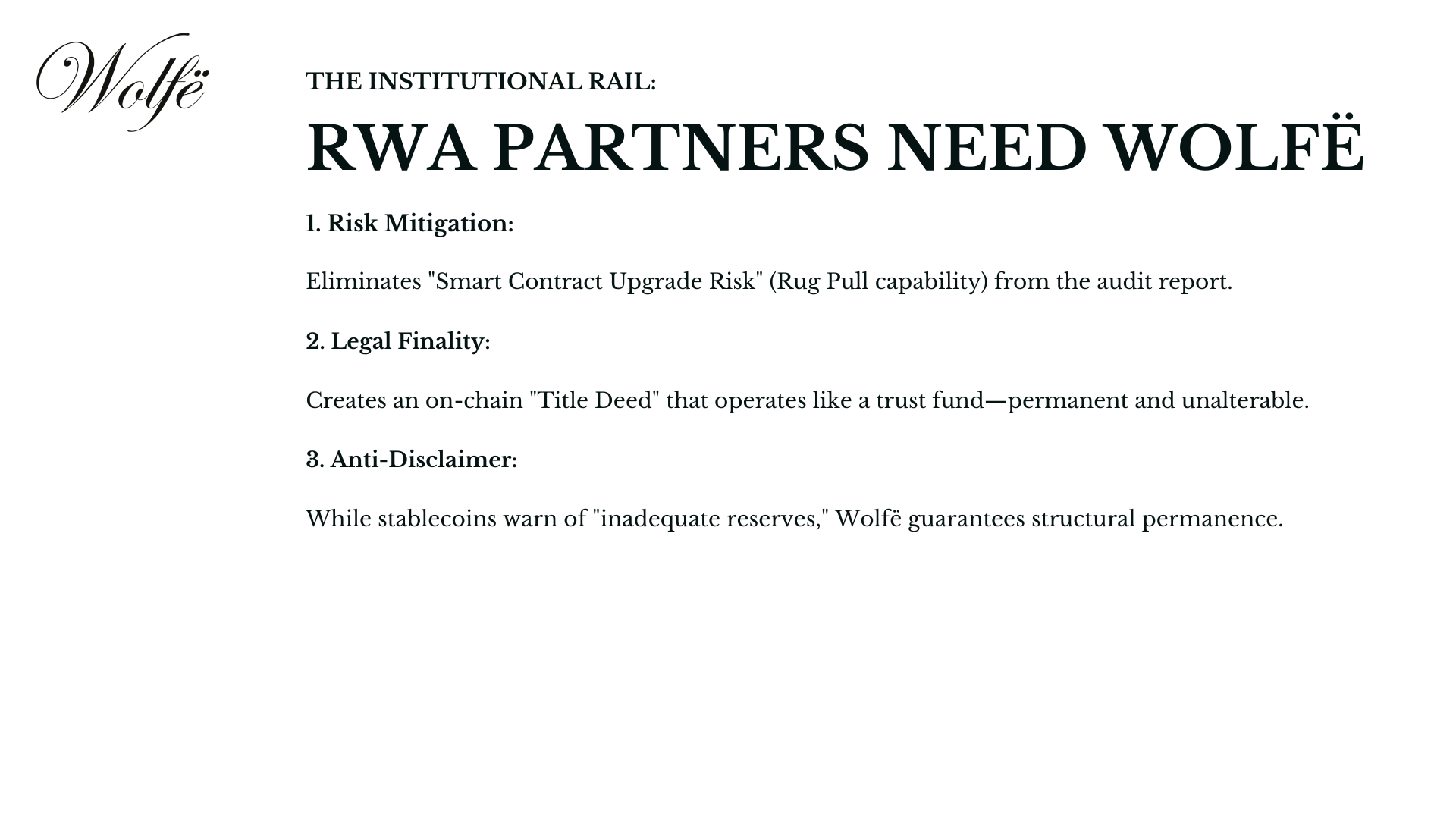 Wolfë

THE INSTITUTIONAL RAIL:

RWA PARTNERS NEED WOLFË

1. Risk Mitigation:

Eliminates "Smart Contract Upgrade Risk" (Rug Pull capability) from the audit report.

2. Legal Finality:

Creates an on-chain "Title Deed" that operates like a trust fund—permanent and unalterable.

3. Anti-Disclaimer:

While stablecoins warn of "inadequate reserves," Wolfë guarantees structural permanence.